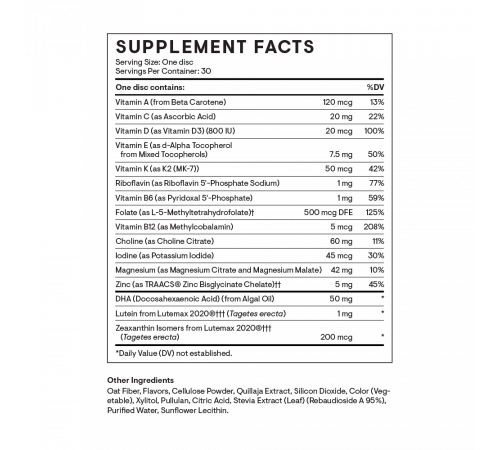 SUPPLEMENT FACTS
Serving Size: One disc
Servings Per Container: 30

| One disc contains: | | %DV |
|---|---|---|
| Vitamin A (from Beta Carotene) | 120 mcg | 13% |
| Vitamin C (as Ascorbic Acid) | 20 mg | 22% |
| Vitamin D (as Vitamin D3) (800 IU) | 20 mcg | 100% |
| Vitamin E (as d-Alpha Tocopherol from Mixed Tocopherols) | 7.5 mg | 50% |
| Vitamin K (as K2 (MK-7)) | 50 mcg | 42% |
| Riboflavin (as Riboflavin 5'-Phosphate Sodium) | 1 mg | 77% |
| Vitamin B6 (as Pyridoxal 5'-Phosphate) | 1 mg | 59% |
| Folate (as L-5-Methyltetrahydrofolate)† | 500 mcg DFE | 125% |
| Vitamin B12 (as Methylcobalamin) | 5 mcg | 208% |
| Choline (as Choline Citrate) | 60 mg | 11% |
| Iodine (as Potassium Iodide) | 45 mcg | 30% |
| Magnesium (as Magnesium Citrate and Magnesium Malate) | 42 mg | 10% |
| Zinc (as TRAACS® Zinc Bisglycinate Chelate)†† | 5 mg | 45% |
| DHA (Docosahexaenoic Acid) (from Algal Oil) | 50 mg | * |
| Lutein from Lutemax 2020®††† (Tagetes erecta) | 1 mg | * |
| Zeaxanthin Isomers from Lutemax 2020®††† (Tagetes erecta) | 200 mcg | * |

*Daily Value (DV) not established.

Other Ingredients
Oat Fiber, Flavors, Cellulose Powder, Quillaja Extract, Silicon Dioxide, Color (Vegetable), Xylitol, Pullulan, Citric Acid, Stevia Extract (Leaf) (Rebaudioside A 95%), Purified Water, Sunflower Lecithin.